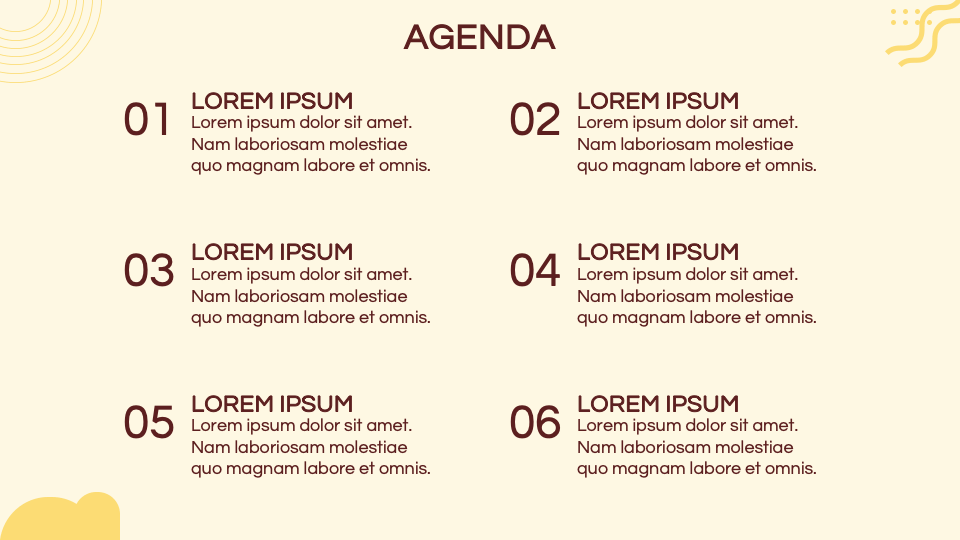 AGENDA

01
LOREM IPSUM
Lorem ipsum dolor sit amet. Nam laboriosam molestiae quo magnam labore et omnis.

02
LOREM IPSUM
Lorem ipsum dolor sit amet. Nam laboriosam molestiae quo magnam labore et omnis.

03
LOREM IPSUM
Lorem ipsum dolor sit amet. Nam laboriosam molestiae quo magnam labore et omnis.

04
LOREM IPSUM
Lorem ipsum dolor sit amet. Nam laboriosam molestiae quo magnam labore et omnis.

05
LOREM IPSUM
Lorem ipsum dolor sit amet. Nam laboriosam molestiae quo magnam labore et omnis.

06
LOREM IPSUM
Lorem ipsum dolor sit amet. Nam laboriosam molestiae quo magnam labore et omnis.